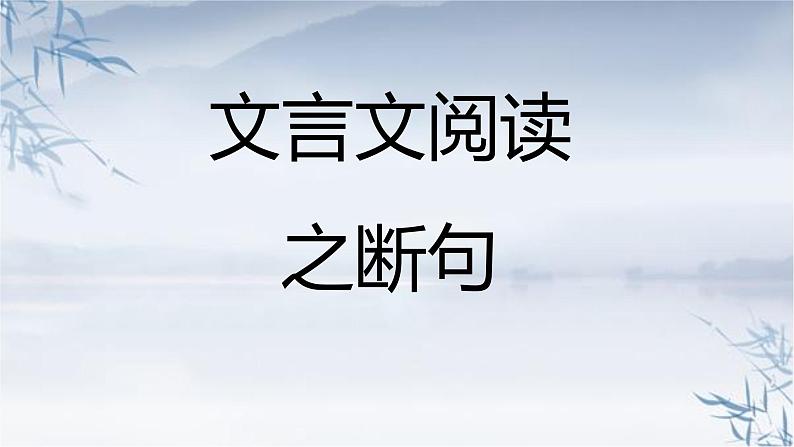 文言文阅读

之断句